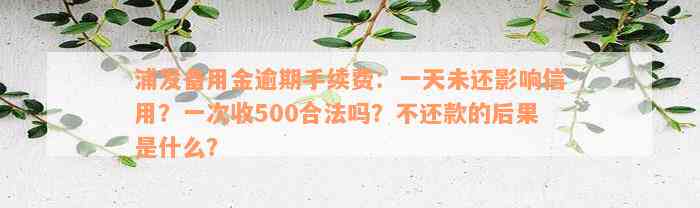 浦发备用金逾期手续费：一天未还影响信用？一次收500合法吗？不还款的后果是什么？